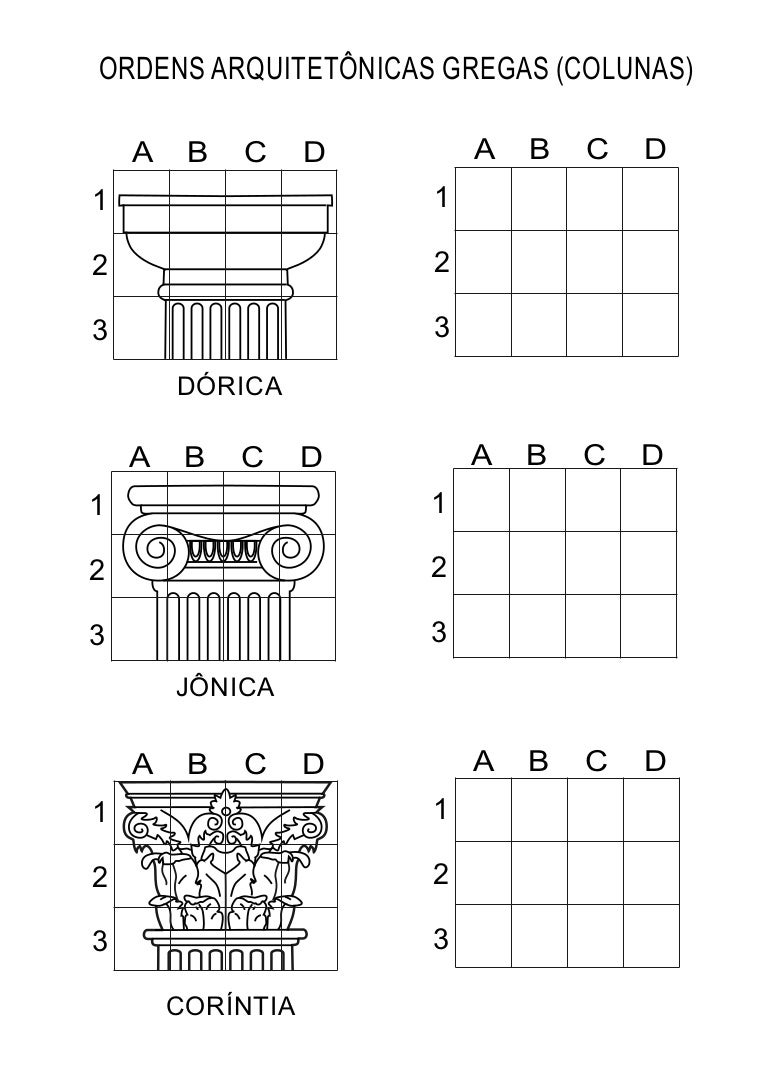 ORDENS ARQUITETÔNICAS GREGAS (COLUNAS)

A B C D
1
2
3
DÓRICA

A B C D
1
2
3

A B C D
1
2
3
JÔNICA

A B C D
1
2
3

A B C D
1
2
3
CORÍNTIA

A B C D
1
2
3